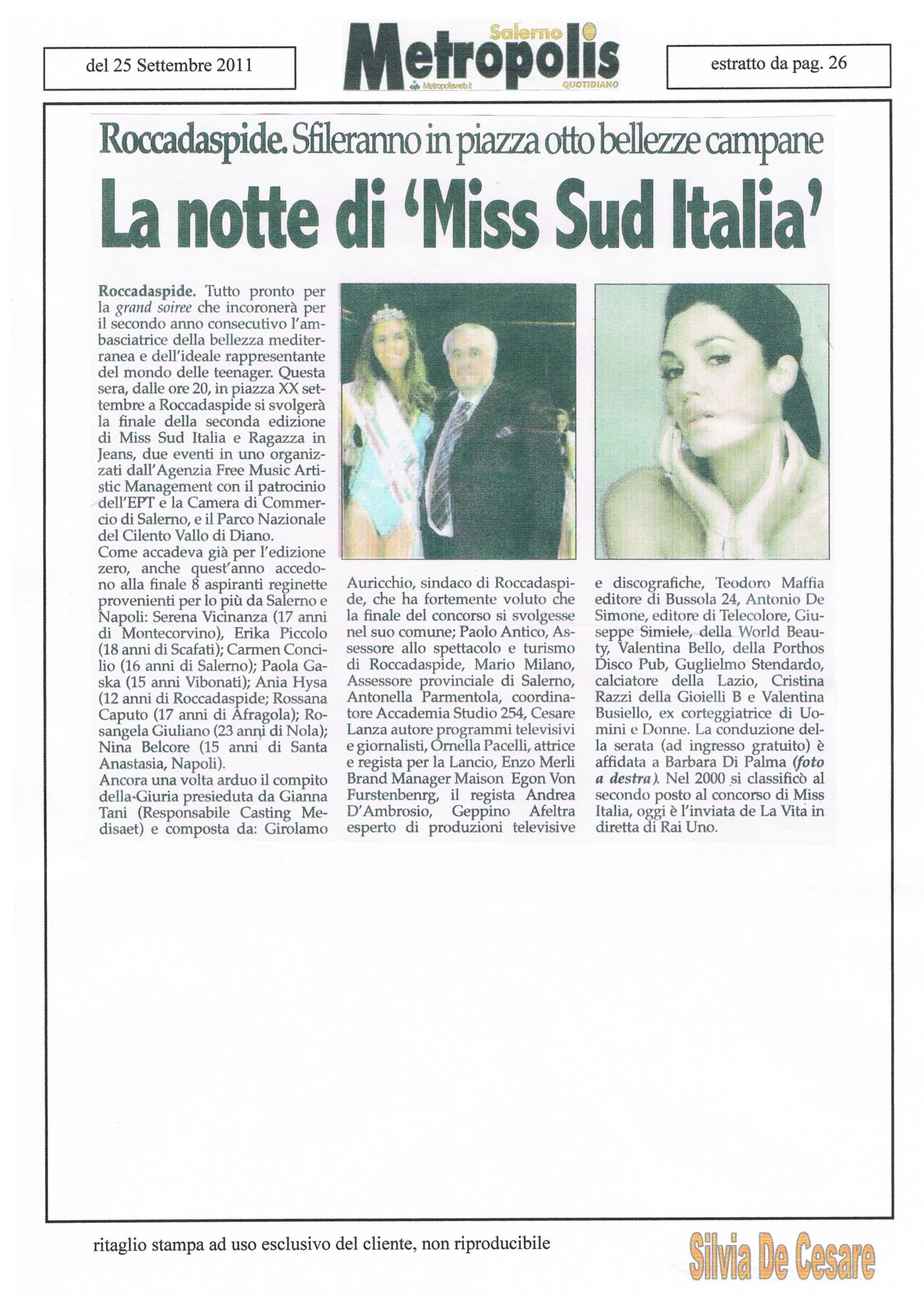 del 25 Settembre 2011

Salerno Metropolis Metropolisweb.it QUOTIDIANO

estratto da pag. 26

Roccadaspide. Sfileranno in piazza otto bellezze campane

La notte di 'Miss Sud Italia'

Roccadaspide. Tutto pronto per la grand soiree che incoronerà per il secondo anno consecutivo l'ambasciatrice della bellezza mediterranea e dell'ideale rappresentante del mondo delle teenager. Questa sera, dalle ore 20, in piazza XX settembre a Roccadaspide si svolgerà la finale della seconda edizione di Miss Sud Italia e Ragazza in Jeans, due eventi in uno organizzati dall'Agenzia Free Music Artistic Management con il patrocinio dell'EPT e la Camera di Commercio di Salerno, e il Parco Nazionale del Cilento Vallo di Diano.
Come accadeva già per l'edizione zero, anche quest'anno accedono alla finale 8 aspiranti reginette provenienti per lo più da Salerno e Napoli: Serena Vicinanza (17 anni di Montecorvino), Erika Piccolo (18 anni di Scafati); Carmen Concilio (16 anni di Salerno); Paola Gaska (15 anni Vibonati); Ania Hysa (12 anni di Roccadaspide; Rossana Caputo (17 anni di Afragola); Rosangela Giuliano (23 anni di Nola); Nina Belcore (15 anni di Santa Anastasia, Napoli).
Ancora una volta arduo il compito della Giuria presieduta da Gianna Tani (Responsabile Casting Medisaet) e composta da: Girolamo Auricchio, sindaco di Roccadaspide, che ha fortemente voluto che la finale del concorso si svolgesse nel suo comune; Paolo Antico, Assessore allo spettacolo e turismo di Roccadaspide, Mario Milano, Assessore provinciale di Salerno, Antonella Parmentola, coordinatore Accademia Studio 254, Cesare Lanza autore programmi televisivi e giornalisti, Ornella Pacelli, attrice e regista per la Lancio, Enzo Merli Brand Manager Maison Egon Von Furstenbenrg, il regista Andrea D'Ambrosio, Geppino Afeltra esperto di produzioni televisive e discografiche, Teodoro Maffia editore di Bussola 24, Antonio De Simone, editore di Telecolore, Giuseppe Simiele, della World Beauty, Valentina Bello, della Porthos Disco Pub, Guglielmo Stendardo, calciatore della Lazio, Cristina Razzi della Gioielli B e Valentina Busiello, ex corteggiatrice di Uomini e Donne. La conduzione della serata (ad ingresso gratuito) è affidata a Barbara Di Palma (foto a destra). Nel 2000 si classificò al secondo posto al concorso di Miss Italia, oggi è l'inviata de La Vita in diretta di Rai Uno.

ritaglio stampa ad uso esclusivo del cliente, non riproducibile

Silvia De Cesare